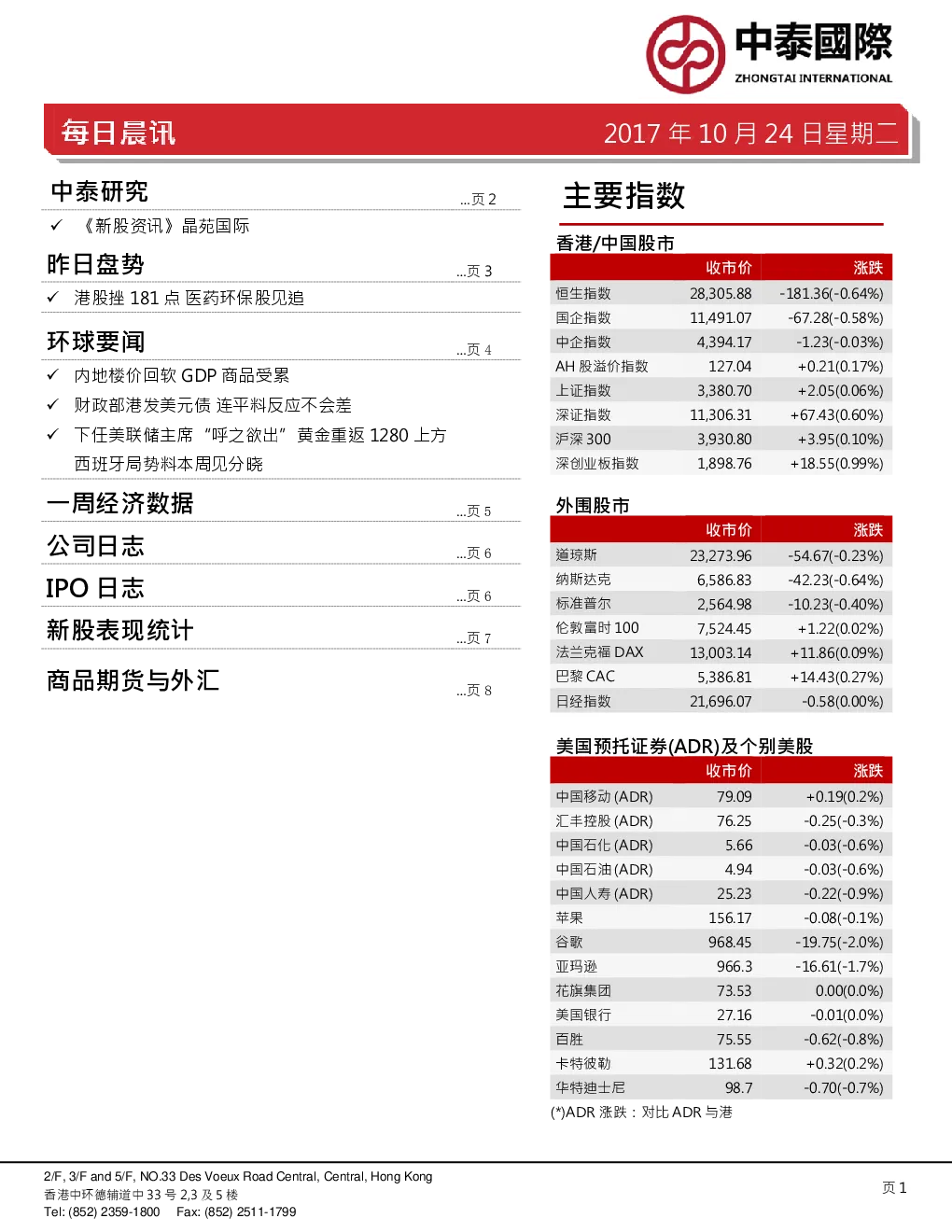 中泰國際
ZHONGTAI INTERNATIONAL

每日晨讯

2017 年 10 月 24 日星期二

中泰研究 ...页 2
✓ 《新股资讯》晶苑国际

昨日盘势 ...页 3
✓ 港股挫 181 点 医药环保股见追

环球要闻 ...页 4
✓ 内地楼价回软 GDP 商品受累
✓ 财政部港发美元债 连平料反应不会差
✓ 下任美联储主席 “呼之欲出” 黄金重返 1280 上方
西班牙局势料本周见分晓

一周经济数据 ...页 5

公司日志 ...页 6

IPO 日志 ...页 6

新股表现统计 ...页 7

商品期货与外汇 ...页 8

主要指数

香港/中国股市

| | 收市价 | 涨跌 |
|---|---|---|
| 恒生指数 | 28,305.88 | -181.36(-0.64%) |
| 国企指数 | 11,491.07 | -67.28(-0.58%) |
| 中企指数 | 4,394.17 | -1.23(-0.03%) |
| AH 股溢价指数 | 127.04 | +0.21(0.17%) |
| 上证指数 | 3,380.70 | +2.05(0.06%) |
| 深证指数 | 11,306.31 | +67.43(0.60%) |
| 沪深 300 | 3,930.80 | +3.95(0.10%) |
| 深创业板指数 | 1,898.76 | +18.55(0.99%) |

外围股市

| | 收市价 | 涨跌 |
|---|---|---|
| 道琼斯 | 23,273.96 | -54.67(-0.23%) |
| 纳斯达克 | 6,586.83 | -42.23(-0.64%) |
| 标准普尔 | 2,564.98 | -10.23(-0.40%) |
| 伦敦富时 100 | 7,524.45 | +1.22(0.02%) |
| 法兰克福 DAX | 13,003.14 | +11.86(0.09%) |
| 巴黎 CAC | 5,386.81 | +14.43(0.27%) |
| 日经指数 | 21,696.07 | -0.58(0.00%) |

美国预托证券(ADR)及个别美股

| | 收市价 | 涨跌 |
|---|---|---|
| 中国移动 (ADR) | 79.09 | +0.19(0.2%) |
| 汇丰控股 (ADR) | 76.25 | -0.25(-0.3%) |
| 中国石化 (ADR) | 5.66 | -0.03(-0.6%) |
| 中国石油 (ADR) | 4.94 | -0.03(-0.6%) |
| 中国人寿 (ADR) | 25.23 | -0.22(-0.9%) |
| 苹果 | 156.17 | -0.08(-0.1%) |
| 谷歌 | 968.45 | -19.75(-2.0%) |
| 亚玛逊 | 966.3 | -16.61(-1.7%) |
| 花旗集团 | 73.53 | 0.00(0.0%) |
| 美国银行 | 27.16 | -0.01(0.0%) |
| 百胜 | 75.55 | -0.62(-0.8%) |
| 卡特彼勒 | 131.68 | +0.32(0.2%) |
| 华特迪士尼 | 98.7 | -0.70(-0.7%) |

(*)ADR 涨跌：对比 ADR 与港

2/F, 3/F and 5/F, NO.33 Des Voeux Road Central, Central, Hong Kong
香港中环德辅道中 33 号 2,3 及 5 楼
Tel: (852) 2359-1800 Fax: (852) 2511-1799

页 1